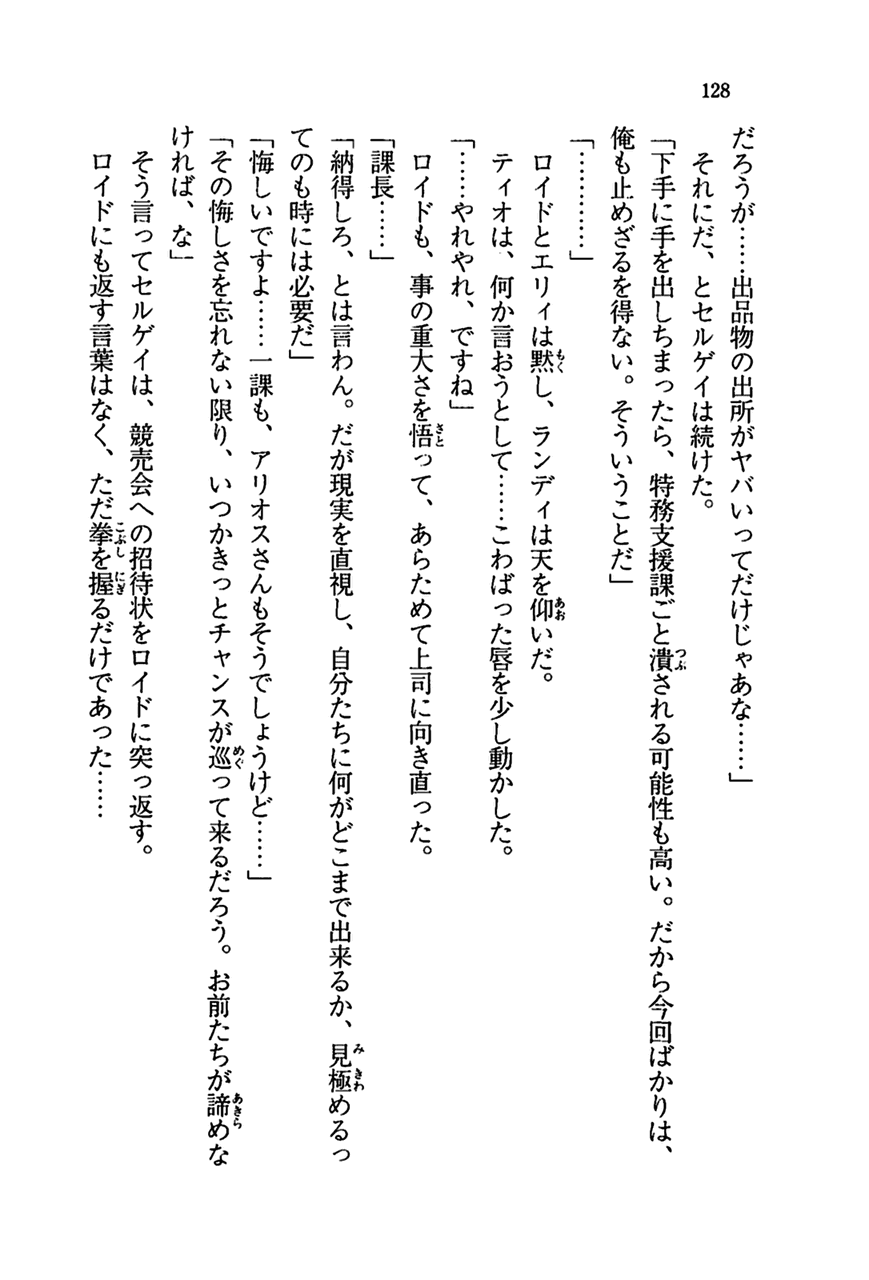 128

だろうが……出品物の出所がヤバいってだけじゃあな……」
それにだ、とセルゲイは続けた。
「下手に手を出しちまったら、特務支援課ごと潰される可能性も高い。だから今回ばかりは、俺も止めざるを得ない。そういうことだ」
「…………」
ロイドとエリィは黙し、ランディは天を仰いだ。
ティオは、何か言おうとして……こわばった唇を少し動かした。
「……やれやれ、ですね」
ロイドも、事の重大さを悟って、あらためて上司に向き直った。
「課長……」
「納得しろ、とは言わん。だが現実を直視し、自分たちに何がどこまで出来るか、見極めるってのも時には必要だ」
「悔しいですよ……一課も、アリオスさんもそうでしょうけど……」
「その悔しさを忘れない限り、いつかきっとチャンスが巡って来るだろう。お前たちが諦めなければ、な」
そう言ってセルゲイは、競売会への招待状をロイドに突っ返す。
ロイドにも返す言葉はなく、ただ拳を握るだけであった……